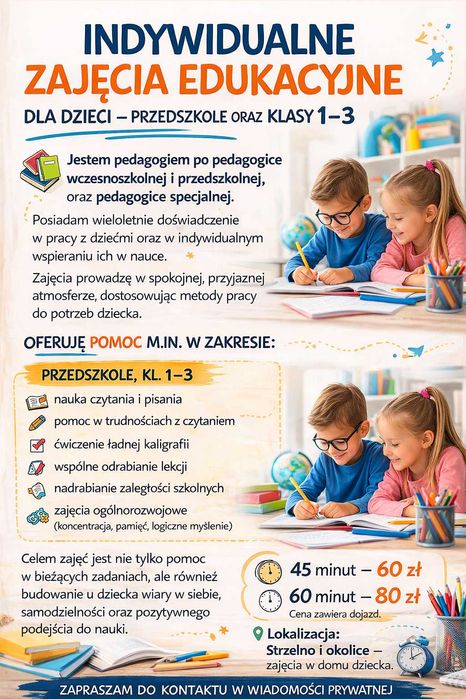 INDYWIDUALNE
ZAJĘCIA EDUKACYJNE
DLA DZIECI – PRZEDSZKOLE ORAZ KLASY 1–3

Jestem pedagogiem po pedagogice wczesnoszkolnej i przedszkolnej, oraz pedagogice specjalnej.

Posiadam wieloletnie doświadczenie w pracy z dziećmi oraz w indywidualnym wspieraniu ich w nauce.

Zajęcia prowadzę w spokojnej, przyjaznej atmosferze, dostosowując metody pracy do potrzeb dziecka.

OFERUJĘ POMOC M.IN. W ZAKRESIE:

PRZEDSZKOLE, KL. 1–3

nauka czytania i pisania
pomoc w trudnościach z czytaniem
ćwiczenie ładnej kaligrafii
wspólne odrabianie lekcji
nadrabianie zaległości szkolnych
zajęcia ogólnorozwojowe (koncentracja, pamięć, logiczne myślenie)

Celem zajęć jest nie tylko pomoc w bieżących zadaniach, ale również budowanie u dziecka wiary w siebie, samodzielności oraz pozytywnego podejścia do nauki.

45 minut – 60 zł
60 minut – 80 zł
Cena zawiera dojazd.

Lokalizacja:
Strzelno i okolice – zajęcia w domu dziecka.

ZAPRASZAM DO KONTAKTU W WIADOMOŚCI PRYWATNEJ